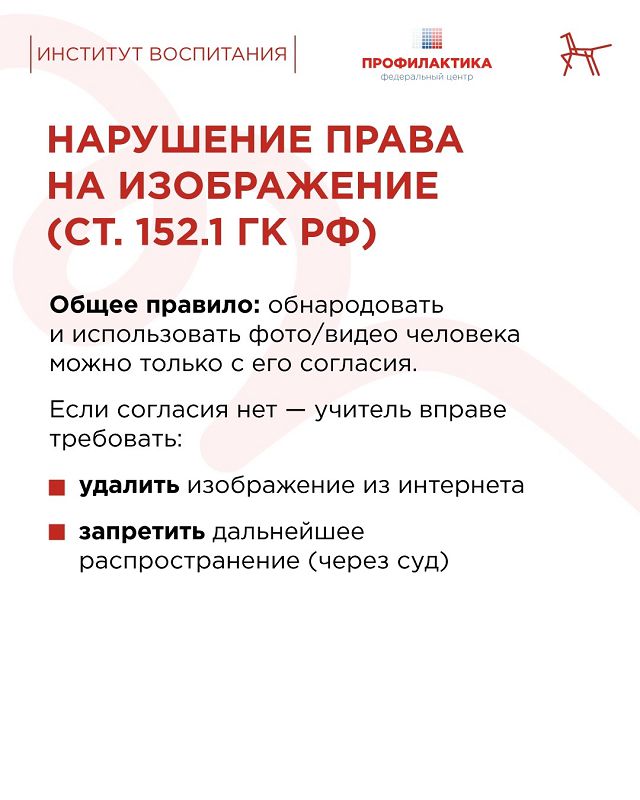 ИНСТИТУТ ВОСПИТАНИЯ

ПРОФИЛАКТИКА
федеральный центр

НАРУШЕНИЕ ПРАВА НА ИЗОБРАЖЕНИЕ (СТ. 152.1 ГК РФ)

Общее правило: обнародовать и использовать фото/видео человека можно только с его согласия.

Если согласия нет — учитель вправе требовать:

• удалить изображение из интернета
• запретить дальнейшее распространение (через суд)